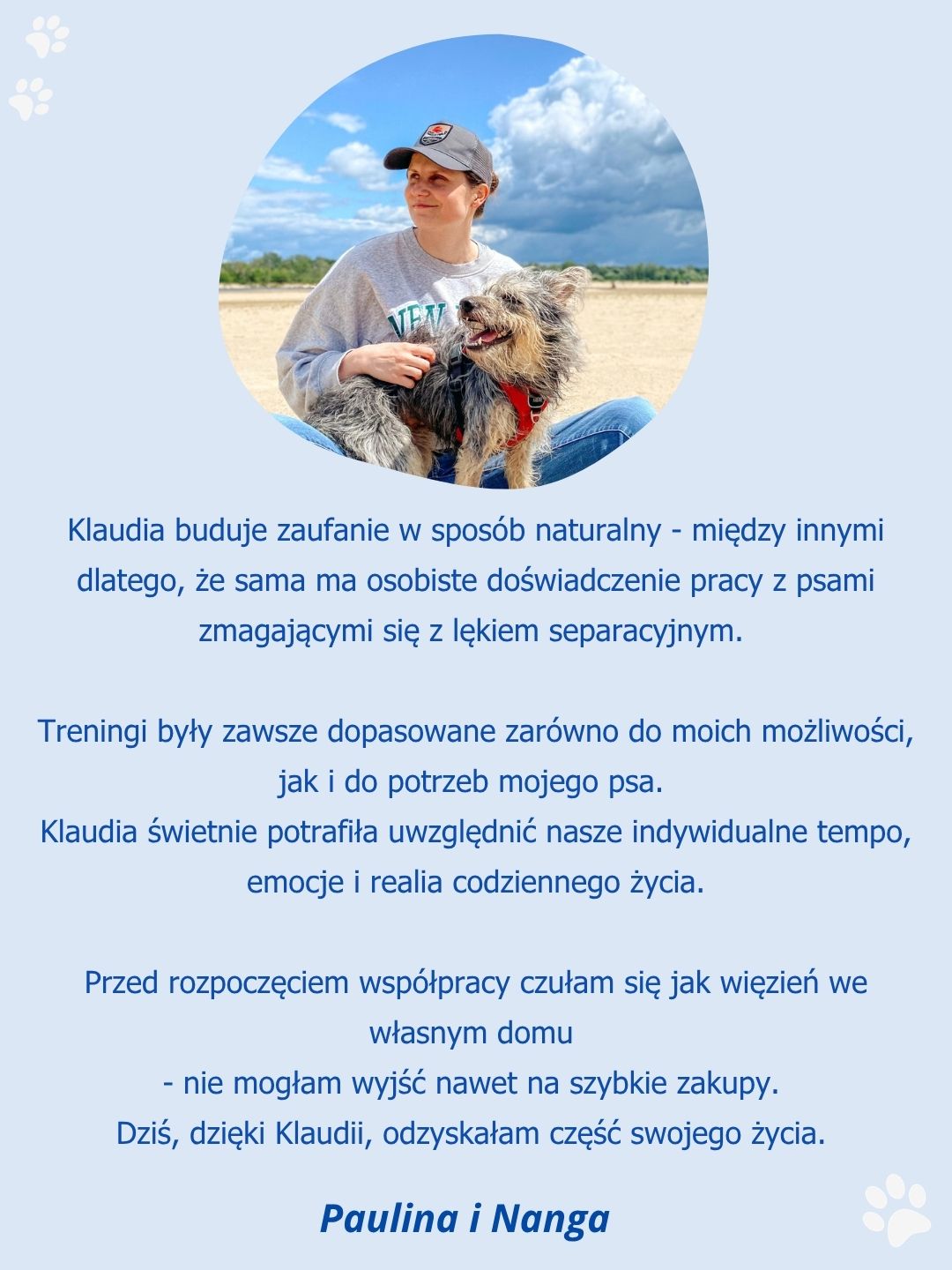 Klaudia buduje zaufanie w sposób naturalny - między innymi dlatego, że sama ma osobiste doświadczenie pracy z psami zmagającymi się z lękiem separacyjnym.

Treningi były zawsze dopasowane zarówno do moich możliwości, jak i do potrzeb mojego psa.
Klaudia świetnie potrafiła uwzględnić nasze indywidualne tempo, emocje i realia codziennego życia.

Przed rozpoczęciem współpracy czułam się jak więzień we własnym domu
- nie mogłam wyjść nawet na szybkie zakupy.
Dziś, dzięki Klaudii, odzyskałam część swojego życia.

Paulina i Nanga